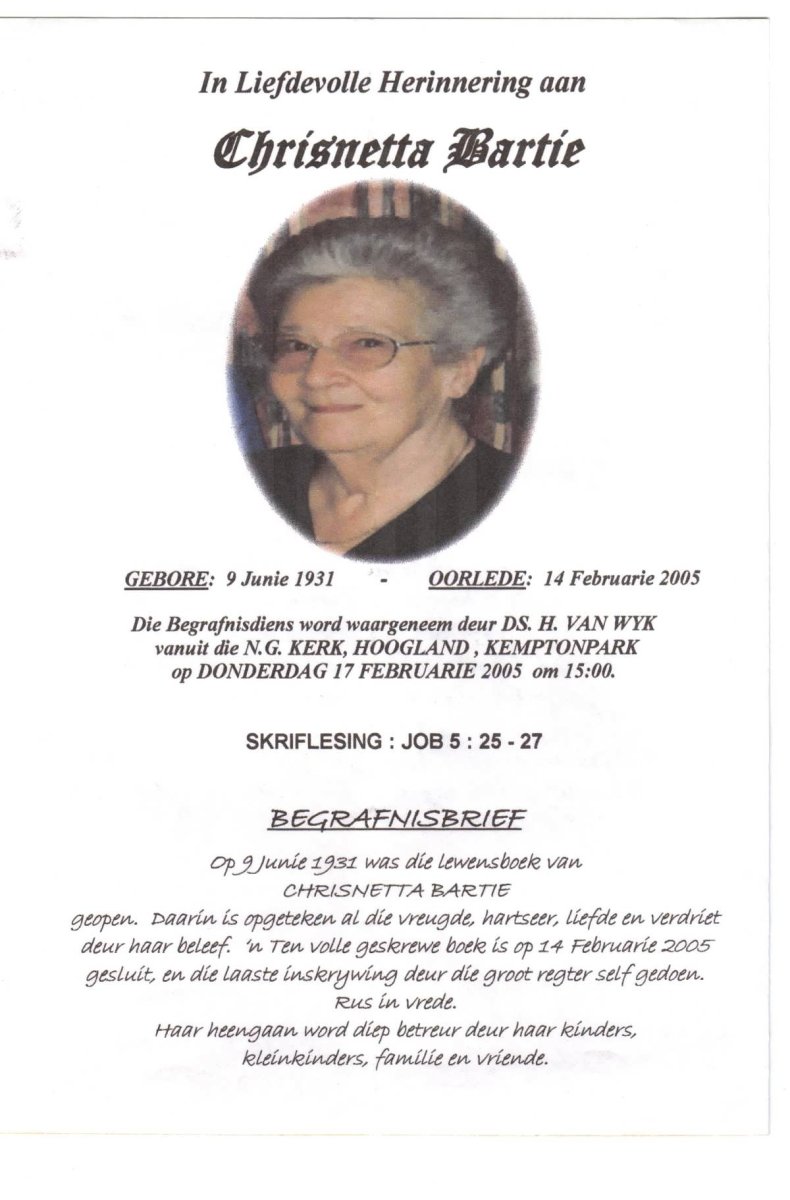 In Liefdevolle Herinnering aan

Chrisnetta Bartie

GEBORE: 9 Junie 1931 - OORLEDE: 14 Februarie 2005

Die Begrafnisdiens word waargeneem deur DS. H. VAN WYK vanuit die N.G. KERK, HOOGLAND , KEMPTONPARK op DONDERDAG 17 FEBRUARIE 2005 om 15:00.

SKRIFLESING : JOB 5 : 25 - 27

BEGRAFNISBRIEF

Op 9 Junie 1931 was die lewensboek van CHRISNETTA BARTIE geopen. Daarin is opgeteken al die vreugde, hartseer, liefde en verdriet deur haar beleef. 'n Ten volle geskrewe boek is op 14 Februarie 2005 gesluit, en die laaste inskrywing deur die groot regter self gedoen. Rus in vrede.
Haar heengaan word diep betreur deur haar kinders, kleinkinders, familie en vriende.